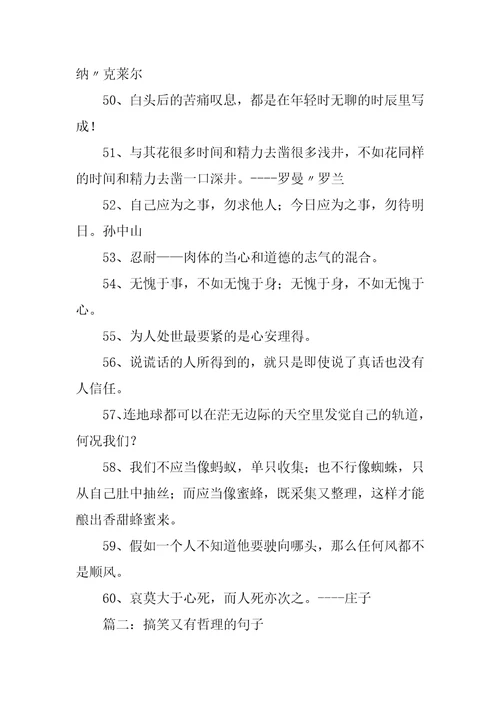 纳〃克莱尔

50、白头后的苦痛叹息，都是在年轻时无聊的时辰里写成！

51、与其花很多时间和精力去凿很多浅井，不如花同样的时间和精力去凿一口深井。----罗曼〃罗兰

52、自己应为之事，勿求他人；今日应为之事，勿待明日。孙中山

53、忍耐——肉体的当心和道德的志气的混合。

54、无愧于事，不如无愧于身；无愧于身，不如无愧于心。

55、为人处世最要紧的是心安理得。

56、说谎话的人所得到的，就只是即使说了真话也没有人信任。

57、连地球都可以在茫无边际的天空里发觉自己的轨道，何况我们？

58、我们不应当像蚂蚁，单只收集；也不行像蜘蛛，只从自己肚中抽丝；而应当像蜜蜂，既采集又整理，这样才能酿出香甜蜂蜜来。

59、假如一个人不知道他要驶向哪头，那么任何风都不是顺风。

60、哀莫大于心死，而人死亦次之。----庄子

篇二：搞笑又有哲理的句子